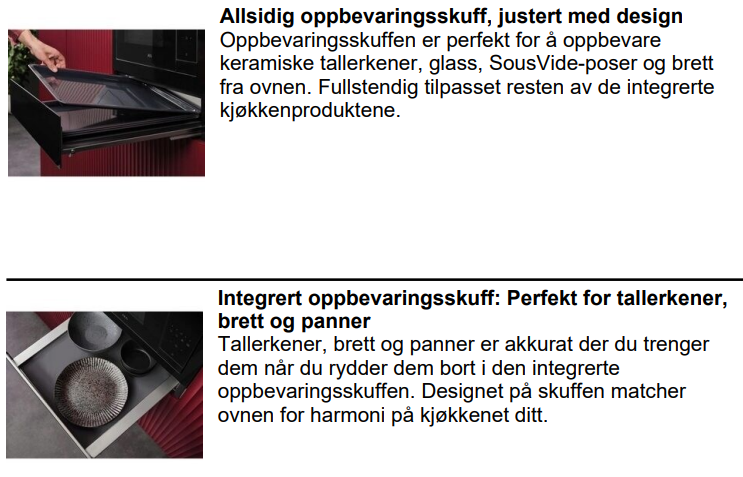 Allsidig oppbevaringsskuff, justert med design
Oppbevaringsskuffen er perfekt for å oppbevare keramiske tallerkener, glass, SousVide-poser og brett fra ovnen. Fullstendig tilpasset resten av de integrerte kjøkkenproduktene.

Integrert oppbevaringsskuff: Perfekt for tallerkener, brett og panner
Tallerkener, brett og panner er akkurat der du trenger dem når du rydder dem bort i den integrerte oppbevaringsskuffen. Designet på skuffen matcher ovnen for harmoni på kjøkkenet ditt.